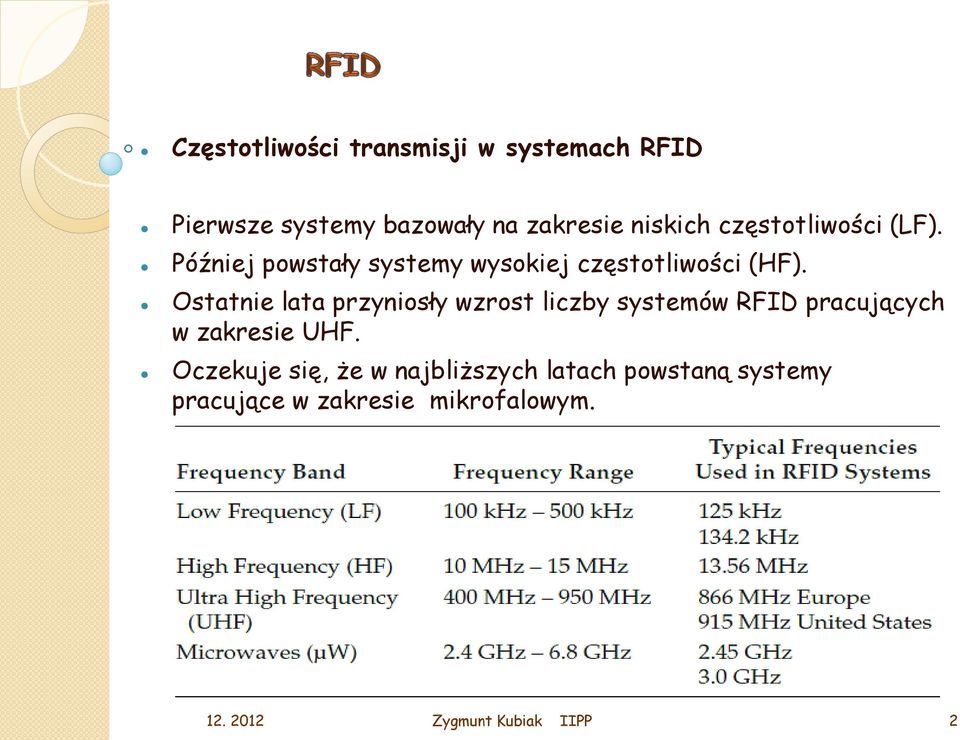 RFID

Częstotliwości transmisji w systemach RFID

Pierwsze systemy bazowały na zakresie niskich częstotliwości (LF).

Później powstały systemy wysokiej częstotliwości (HF).

Ostatnie lata przyniosły wzrost liczby systemów RFID pracujących w zakresie UHF.

Oczekuje się, że w najbliższych latach powstaną systemy pracujące w zakresie mikrofalowym.

| Frequency Band | Frequency Range | Typical Frequencies Used in RFID Systems |
|---|---|---|
| Low Frequency (LF) | 100 kHz – 500 kHz | 125 kHz 134.2 kHz |
| High Frequency (HF) | 10 MHz – 15 MHz | 13.56 MHz |
| Ultra High Frequency (UHF) | 400 MHz – 950 MHz | 866 MHz Europe 915 MHz United States |
| Microwaves (μW) | 2.4 GHz – 6.8 GHz | 2.45 GHz 3.0 GHz |

12. 2012 Zygmunt Kubiak IIPP 2